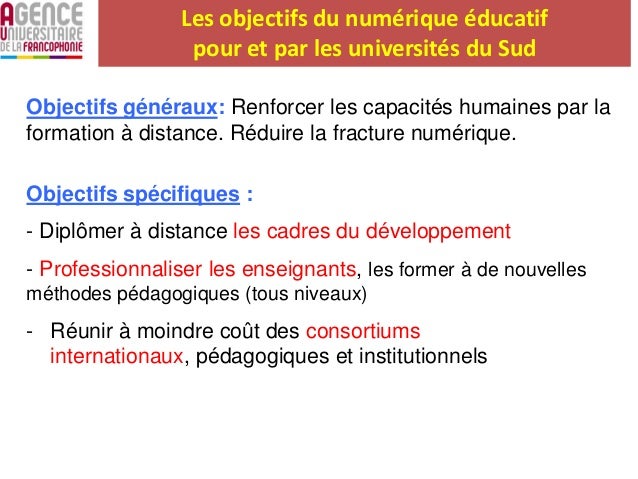 AGENCE UNIVERSITAIRE DE LA FRANCOPHONIE

Les objectifs du numérique éducatif pour et par les universités du Sud

Objectifs généraux: Renforcer les capacités humaines par la formation à distance. Réduire la fracture numérique.

Objectifs spécifiques :

- Diplômer à distance les cadres du développement

- Professionnaliser les enseignants, les former à de nouvelles méthodes pédagogiques (tous niveaux)

- Réunir à moindre coût des consortiums internationaux, pédagogiques et institutionnels